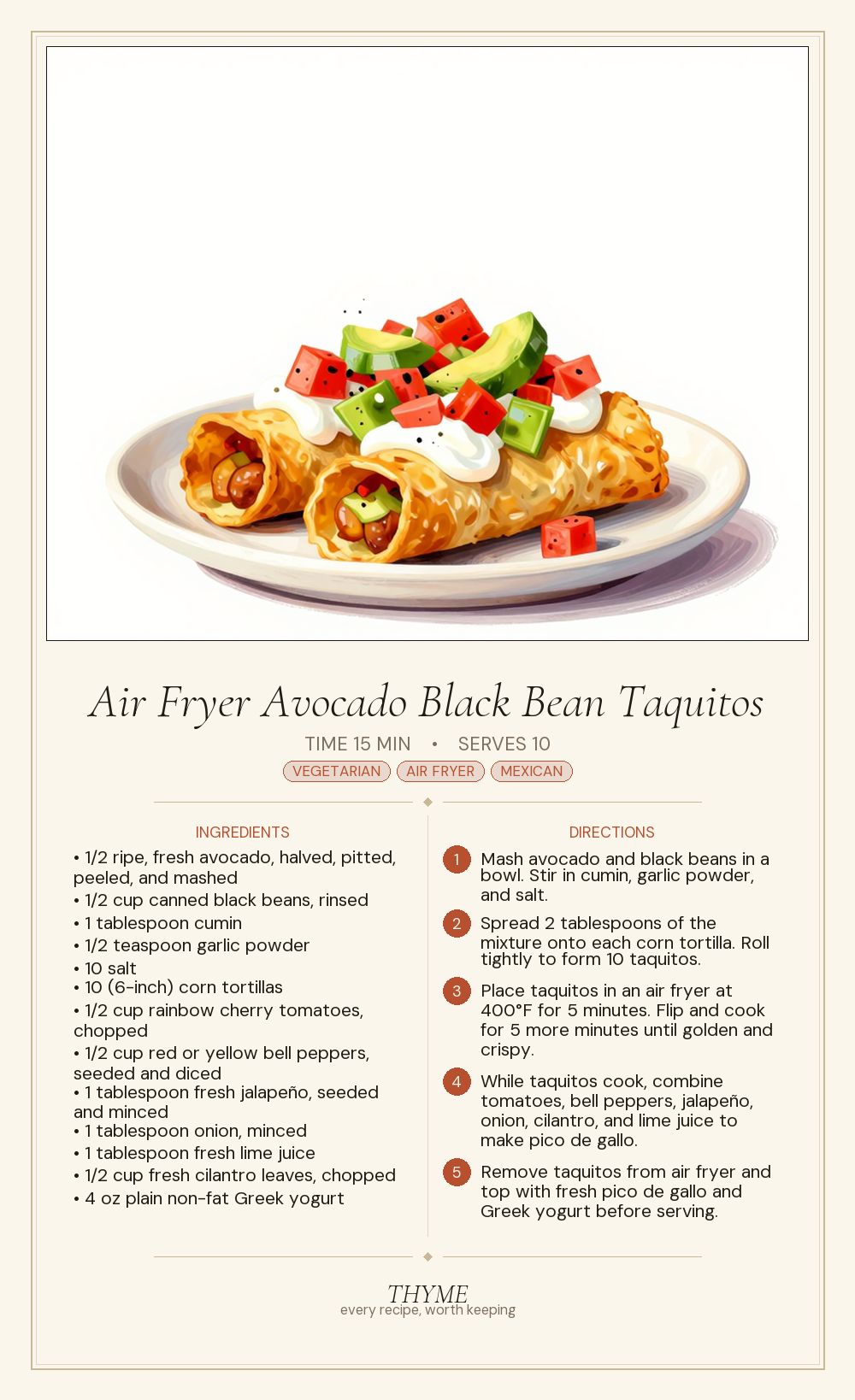 Air Fryer Avocado Black Bean Taquitos

TIME 15 MIN • SERVES 10

VEGETARIAN AIR FRYER MEXICAN

INGREDIENTS

• 1/2 ripe, fresh avocado, halved, pitted, peeled, and mashed
• 1/2 cup canned black beans, rinsed
• 1 tablespoon cumin
• 1/2 teaspoon garlic powder
• 10 salt
• 10 (6-inch) corn tortillas
• 1/2 cup rainbow cherry tomatoes, chopped
• 1/2 cup red or yellow bell peppers, seeded and diced
• 1 tablespoon fresh jalapeño, seeded and minced
• 1 tablespoon onion, minced
• 1 tablespoon fresh lime juice
• 1/2 cup fresh cilantro leaves, chopped
• 4 oz plain non-fat Greek yogurt

DIRECTIONS

1 Mash avocado and black beans in a bowl. Stir in cumin, garlic powder, and salt.

2 Spread 2 tablespoons of the mixture onto each corn tortilla. Roll tightly to form 10 taquitos.

3 Place taquitos in an air fryer at 400°F for 5 minutes. Flip and cook for 5 more minutes until golden and crispy.

4 While taquitos cook, combine tomatoes, bell peppers, jalapeño, onion, cilantro, and lime juice to make pico de gallo.

5 Remove taquitos from air fryer and top with fresh pico de gallo and Greek yogurt before serving.

THYME
every recipe, worth keeping